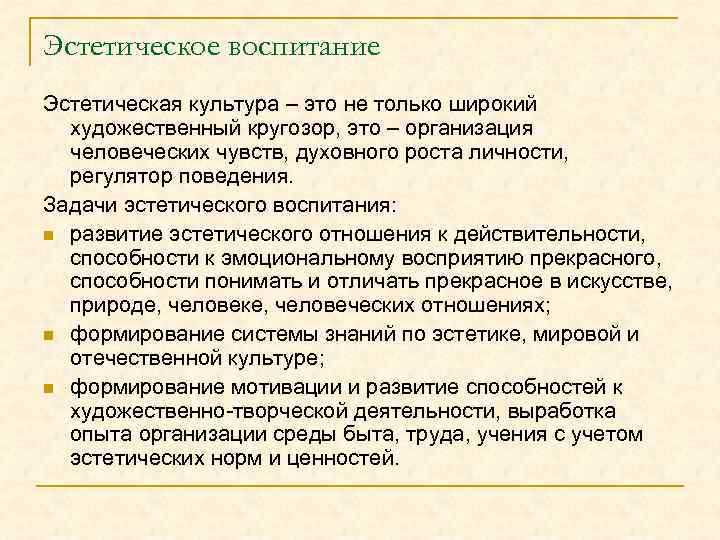 Эстетическое воспитание

Эстетическая культура – это не только широкий художественный кругозор, это – организация человеческих чувств, духовного роста личности, регулятор поведения.

Задачи эстетического воспитания:

- развитие эстетического отношения к действительности, способности к эмоциональному восприятию прекрасного, способности понимать и отличать прекрасное в искусстве, природе, человеке, человеческих отношениях;
- формирование системы знаний по эстетике, мировой и отечественной культуре;
- формирование мотивации и развитие способностей к художественно-творческой деятельности, выработка опыта организации среды быта, труда, учения с учетом эстетических норм и ценностей.